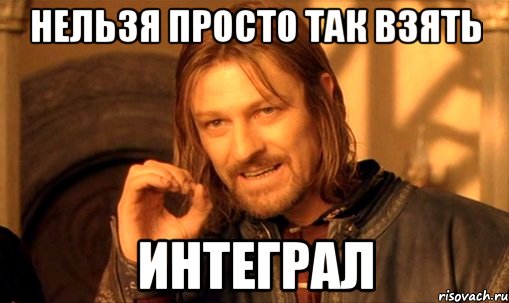 НЕЛЬЗЯ ПРОСТО ТАК ВЗЯТЬ

ИНТЕГРАЛ

risovach.ru